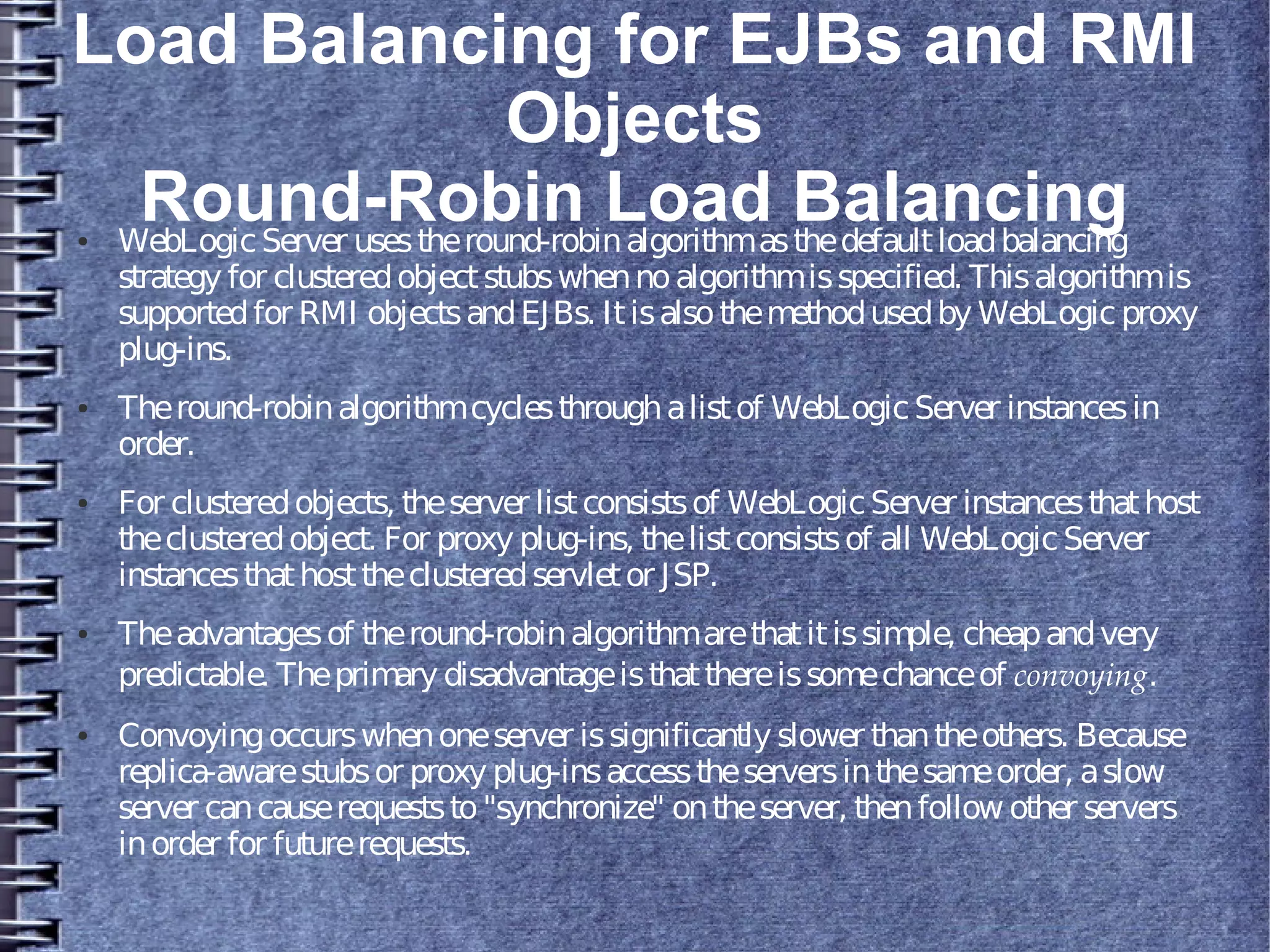 Load Balancing for EJBs and RMI Objects
Round-Robin Load Balancing

• WebLogic Server uses the round-robin algorithm as the default load balancing strategy for clustered object stubs when no algorithm is specified. This algorithm is supported for RMI objects and EJBs. It is also the method used by WebLogic proxy plug-ins.

• The round-robin algorithm cycles through a list of WebLogic Server instances in order.

• For clustered objects, the server list consists of WebLogic Server instances that host the clustered object. For proxy plug-ins, the list consists of all WebLogic Server instances that host the clustered servlet or JSP.

• The advantages of the round-robin algorithm are that it is simple, cheap and very predictable. The primary disadvantage is that there is some chance of convoying.

• Convoying occurs when one server is significantly slower than the others. Because replica-aware stubs or proxy plug-ins access the servers in the same order, a slow server can cause requests to "synchronize" on the server, then follow other servers in order for future requests.